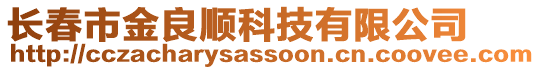 长春市金良顺科技有限公司
http://cczacharysassoon.cn.coovee.com